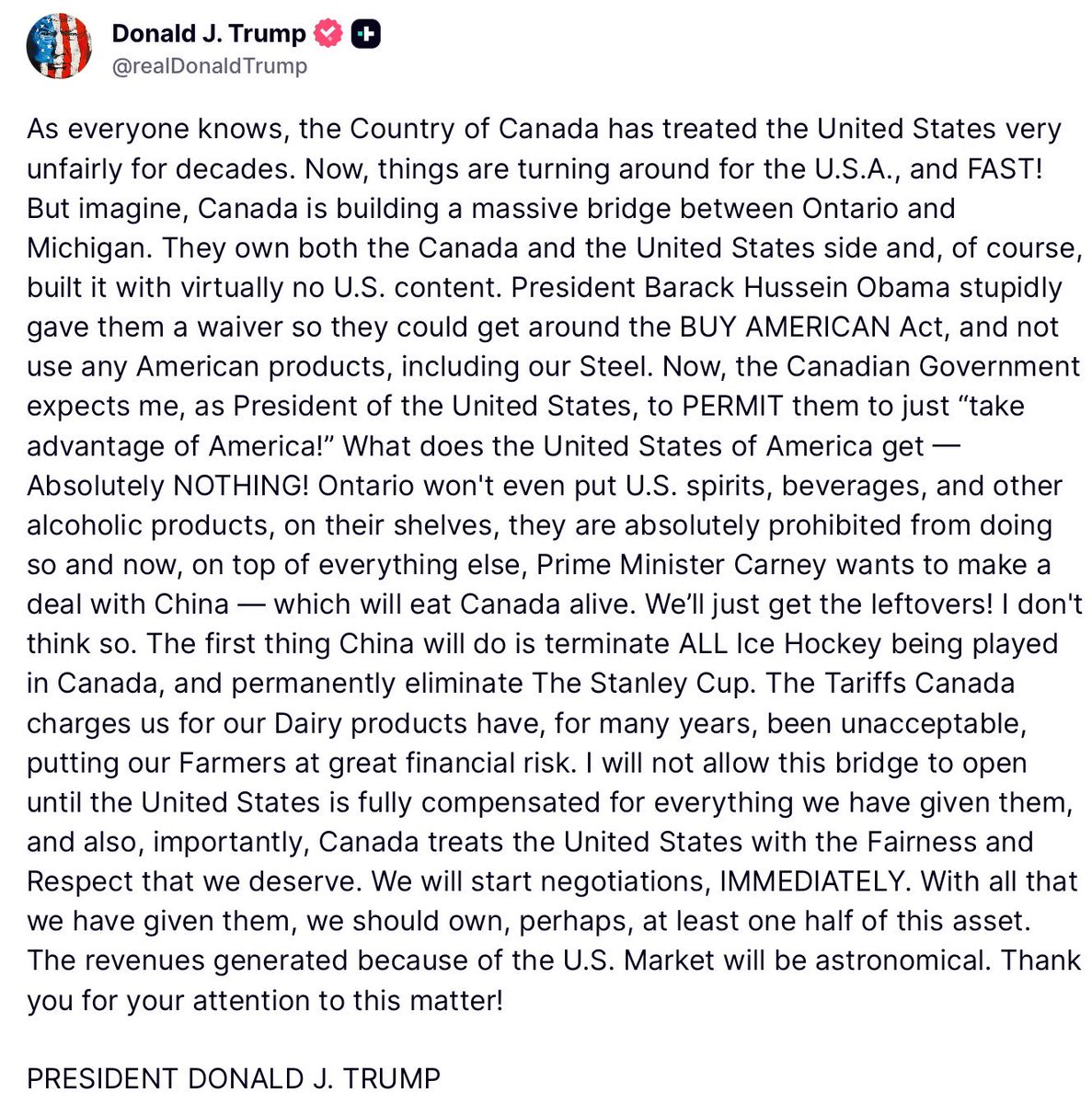 Donald J. Trump
@realDonaldTrump

As everyone knows, the Country of Canada has treated the United States very unfairly for decades. Now, things are turning around for the U.S.A., and FAST! But imagine, Canada is building a massive bridge between Ontario and Michigan. They own both the Canada and the United States side and, of course, built it with virtually no U.S. content. President Barack Hussein Obama stupidly gave them a waiver so they could get around the BUY AMERICAN Act, and not use any American products, including our Steel. Now, the Canadian Government expects me, as President of the United States, to PERMIT them to just “take advantage of America!” What does the United States of America get — Absolutely NOTHING! Ontario won't even put U.S. spirits, beverages, and other alcoholic products, on their shelves, they are absolutely prohibited from doing so and now, on top of everything else, Prime Minister Carney wants to make a deal with China — which will eat Canada alive. We’ll just get the leftovers! I don't think so. The first thing China will do is terminate ALL Ice Hockey being played in Canada, and permanently eliminate The Stanley Cup. The Tariffs Canada charges us for our Dairy products have, for many years, been unacceptable, putting our Farmers at great financial risk. I will not allow this bridge to open until the United States is fully compensated for everything we have given them, and also, importantly, Canada treats the United States with the Fairness and Respect that we deserve. We will start negotiations, IMMEDIATELY. With all that we have given them, we should own, perhaps, at least one half of this asset. The revenues generated because of the U.S. Market will be astronomical. Thank you for your attention to this matter!

PRESIDENT DONALD J. TRUMP